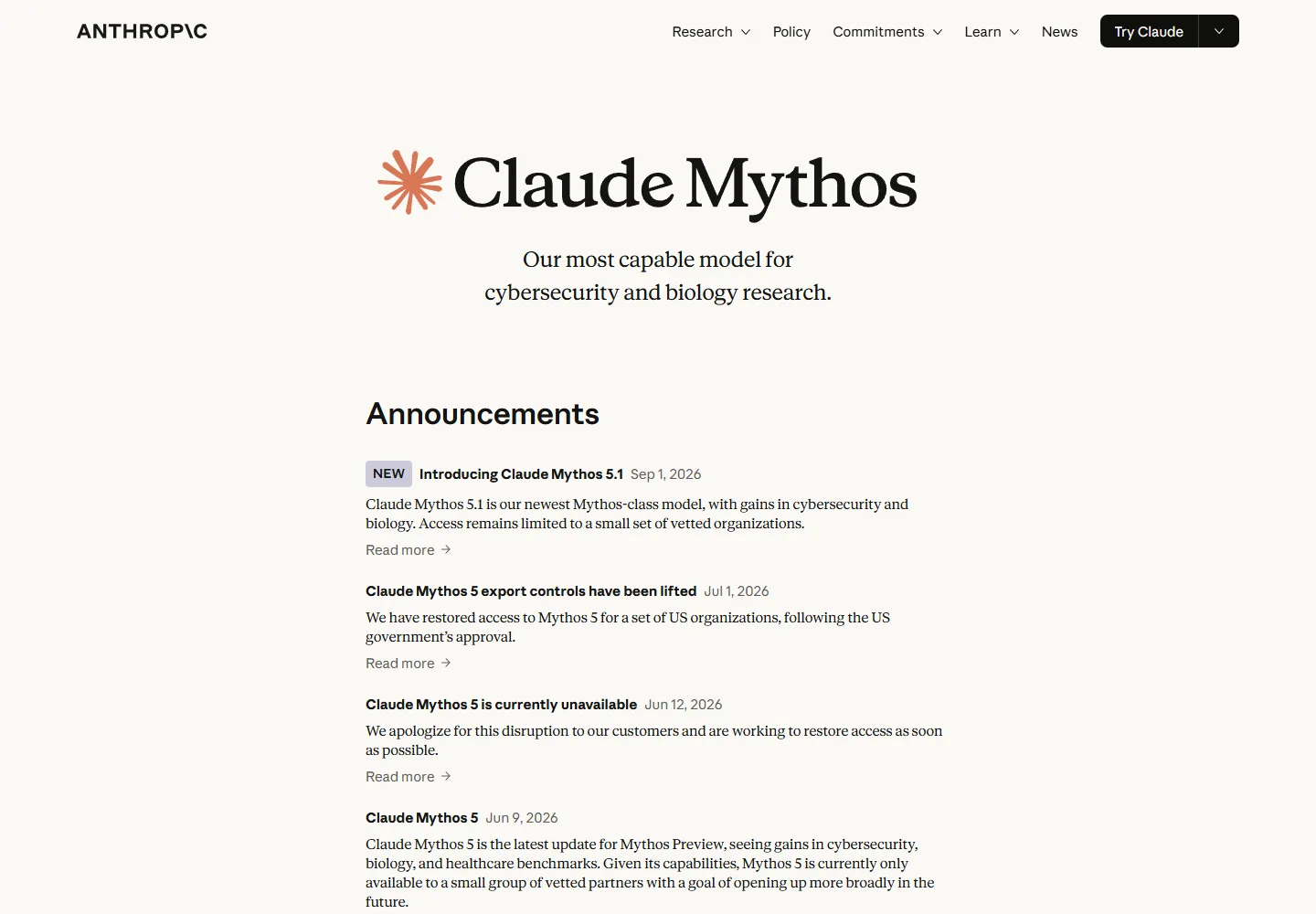 ANTHROP\C

Research Policy Commitments Learn News Try Claude

Claude Mythos

Our most capable model for cybersecurity and biology research.

Announcements

NEW Introducing Claude Mythos 5.1 Sep 1, 2026

Claude Mythos 5.1 is our newest Mythos-class model, with gains in cybersecurity and biology. Access remains limited to a small set of vetted organizations.

Read more →

Claude Mythos 5 export controls have been lifted Jul 1, 2026

We have restored access to Mythos 5 for a set of US organizations, following the US government's approval.

Read more →

Claude Mythos 5 is currently unavailable Jun 12, 2026

We apologize for this disruption to our customers and are working to restore access as soon as possible.

Read more →

Claude Mythos 5 Jun 9, 2026

Claude Mythos 5 is the latest update for Mythos Preview, seeing gains in cybersecurity, biology, and healthcare benchmarks. Given its capabilities, Mythos 5 is currently only available to a small group of vetted partners with a goal of opening up more broadly in the future.